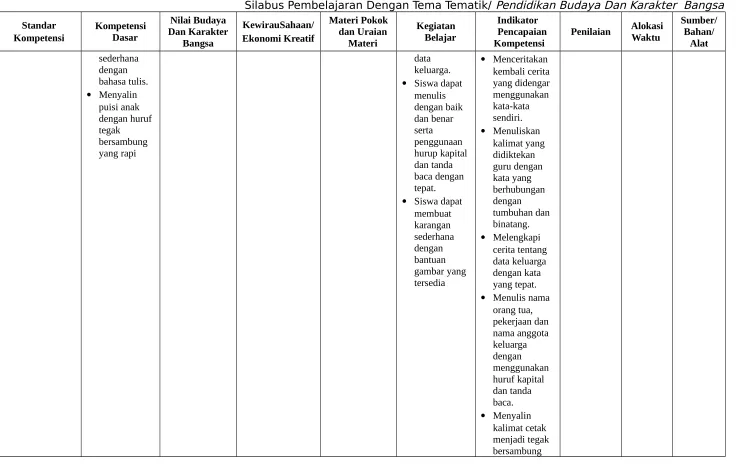 Silabus Pembelajaran Dengan Tema Tematik/ Pendidikan Budaya Dan Karakter Bangsa

| Standar Kompetensi | Kompetensi Dasar | Nilai Budaya Dan Karakter Bangsa | KewirauSahaan/ Ekonomi Kreatif | Materi Pokok dan Uraian Materi | Kegiatan Belajar | Indikator Pencapaian Kompetensi | Penilaian | Alokasi Waktu | Sumber/ Bahan/ Alat |
|---|---|---|---|---|---|---|---|---|---|
| | sederhana dengan bahasa tulis. • Menyalin puisi anak dengan huruf tegak bersambung yang rapi | | | | data keluarga. • Siswa dapat menulis dengan baik dan benar serta penggunaan hurup kapital dan tanda baca dengan tepat. • Siswa dapat membuat karangan sederhana dengan bantuan gambar yang tersedia | • Menceritakan kembali cerita yang didengar menggunakan kata-kata sendiri. • Menuliskan kalimat yang didiktekan guru dengan kata yang berhubungan dengan tumbuhan dan binatang. • Melengkapi cerita tentang data keluarga dengan kata yang tepat. • Menulis nama orang tua, pekerjaan dan nama anggota keluarga dengan menggunakan huruf kapital dan tanda baca. • Menyalin kalimat cetak menjadi tegak bersambung | | | |